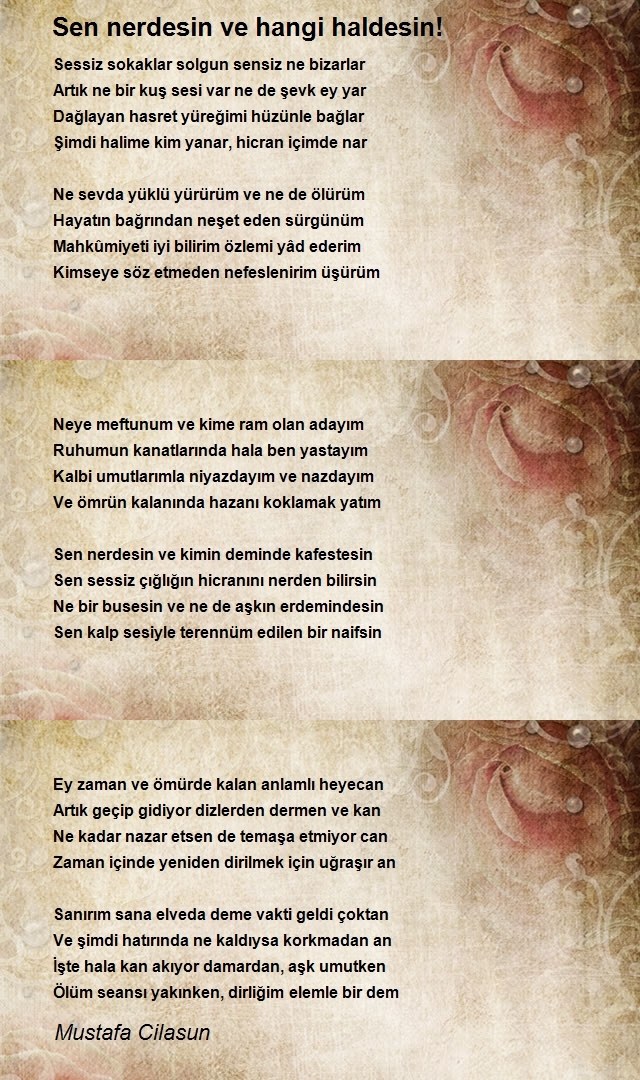 Sen nerdesin ve hangi haldesin!

Sessiz sokaklar solgun sensiz ne bizarlar
Artık ne bir kuş sesi var ne de şevk ey yar
Dağlayan hasret yüreğimi hüzünle bağlar
Şimdi halime kim yanar, hicran içimde nar

Ne sevda yüklü yürürüm ve ne de ölürüm
Hayatın bağrından neşet eden sürgünüm
Mahkûmiyeti iyi bilirim özlemi yâd ederim
Kimseye söz etmeden nefeslenirim üşürüm

Neye meftunum ve kime ram olan adayım
Ruhumun kanatlarında hala ben yastayım
Kalbi umutlarımla niyazdayım ve nazdayım
Ve ömrün kalanında hazanı koklamak yatım

Sen nerdesin ve kimin deminde kafestesin
Sen sessiz çığlığın hicranını nerden bilirsin
Ne bir busesin ve ne de aşkın erdemindesin
Sen kalp sesiyle terennüm edilen bir naifsin

Ey zaman ve ömürde kalan anlamlı heyecan
Artık geçip gidiyor dizlerden dermen ve kan
Ne kadar nazar etsen de temaşa etmiyor can
Zaman içinde yeniden dirilmek için uğraşır an

Sanırım sana elveda deme vakti geldi çoktan
Ve şimdi hatırında ne kaldıysa korkmadan an
İşte hala kan akıyor damardan, aşk umutken
Ölüm seansı yakınken, dirliğim elemle bir dem

Mustafa Cilasun